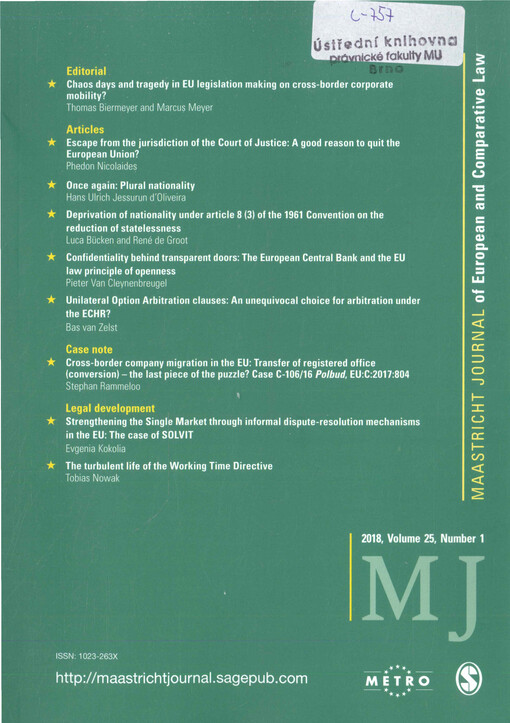 C-757

Ústřední knihovna
právnické fakulty MU
Brno

Editorial

★ Chaos days and tragedy in EU legislation making on cross-border corporate mobility?
Thomas Biermeyer and Marcus Meyer

Articles

★ Escape from the jurisdiction of the Court of Justice: A good reason to quit the European Union?
Phedon Nicolaides

★ Once again: Plural nationality
Hans Ulrich Jessurun d'Oliveira

★ Deprivation of nationality under article 8 (3) of the 1961 Convention on the reduction of statelessness
Luca Bücken and René de Groot

★ Confidentiality behind transparent doors: The European Central Bank and the EU law principle of openness
Pieter Van Cleynenbreugel

★ Unilateral Option Arbitration clauses: An unequivocal choice for arbitration under the ECHR?
Bas van Zelst

Case note

★ Cross-border company migration in the EU: Transfer of registered office (conversion) – the last piece of the puzzle? Case C-106/16 Polbud, EU:C:2017:804
Stephan Rammeloo

Legal development

★ Strengthening the Single Market through informal dispute-resolution mechanisms in the EU: The case of SOLVIT
Evgenia Kokolia

★ The turbulent life of the Working Time Directive
Tobias Nowak

MAASTRICHT JOURNAL of European and Comparative Law

2018, Volume 25, Number 1

MJ

ISSN: 1023-263X

http://maastrichtjournal.sagepub.com

METRO

S